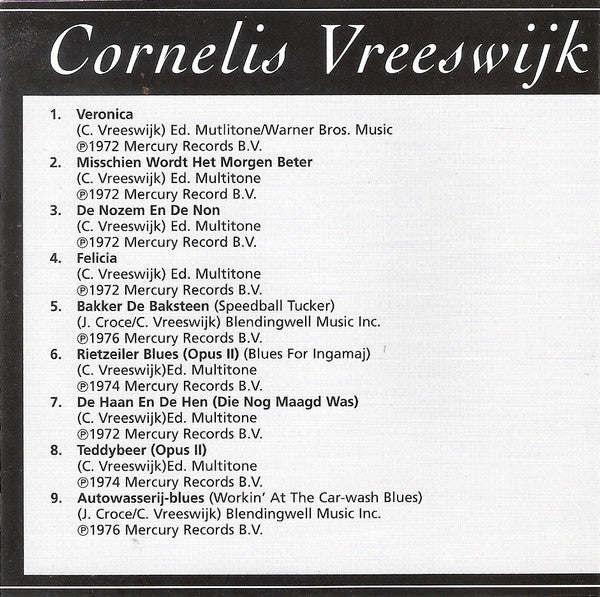 Cornelis Vreeswijk

1. Veronica
(C. Vreeswijk) Ed. Mutlitone/Warner Bros. Music
℗1972 Mercury Records B.V.
2. Misschien Wordt Het Morgen Beter
(C. Vreeswijk) Ed. Multitone
℗1972 Mercury Record B.V.
3. De Nozem En De Non
(C. Vreeswijk) Ed. Multitone
℗1972 Mercury Record B.V.
4. Felicia
(C. Vreeswijk) Ed. Multitone
℗1972 Mercury Records B.V.
5. Bakker De Baksteen (Speedball Tucker)
(J. Croce/C. Vreeswijk) Blendingwell Music Inc.
℗1976 Mercury Records B.V.
6. Rietzeiler Blues (Opus II) (Blues For Ingamaj)
(C. Vreeswijk)Ed. Multitone
℗1974 Mercury Records B.V.
7. De Haan En De Hen (Die Nog Maagd Was)
(C. Vreeswijk)Ed. Multitone
℗1972 Mercury Records B.V.
8. Teddybeer (Opus II)
(C. Vreeswijk)Ed. Multitone
℗1974 Mercury Records B.V.
9. Autowasserij-blues (Workin' At The Car-wash Blues)
(J. Croce/C. Vreeswijk) Blendingwell Music Inc.
℗1976 Mercury Records B.V.